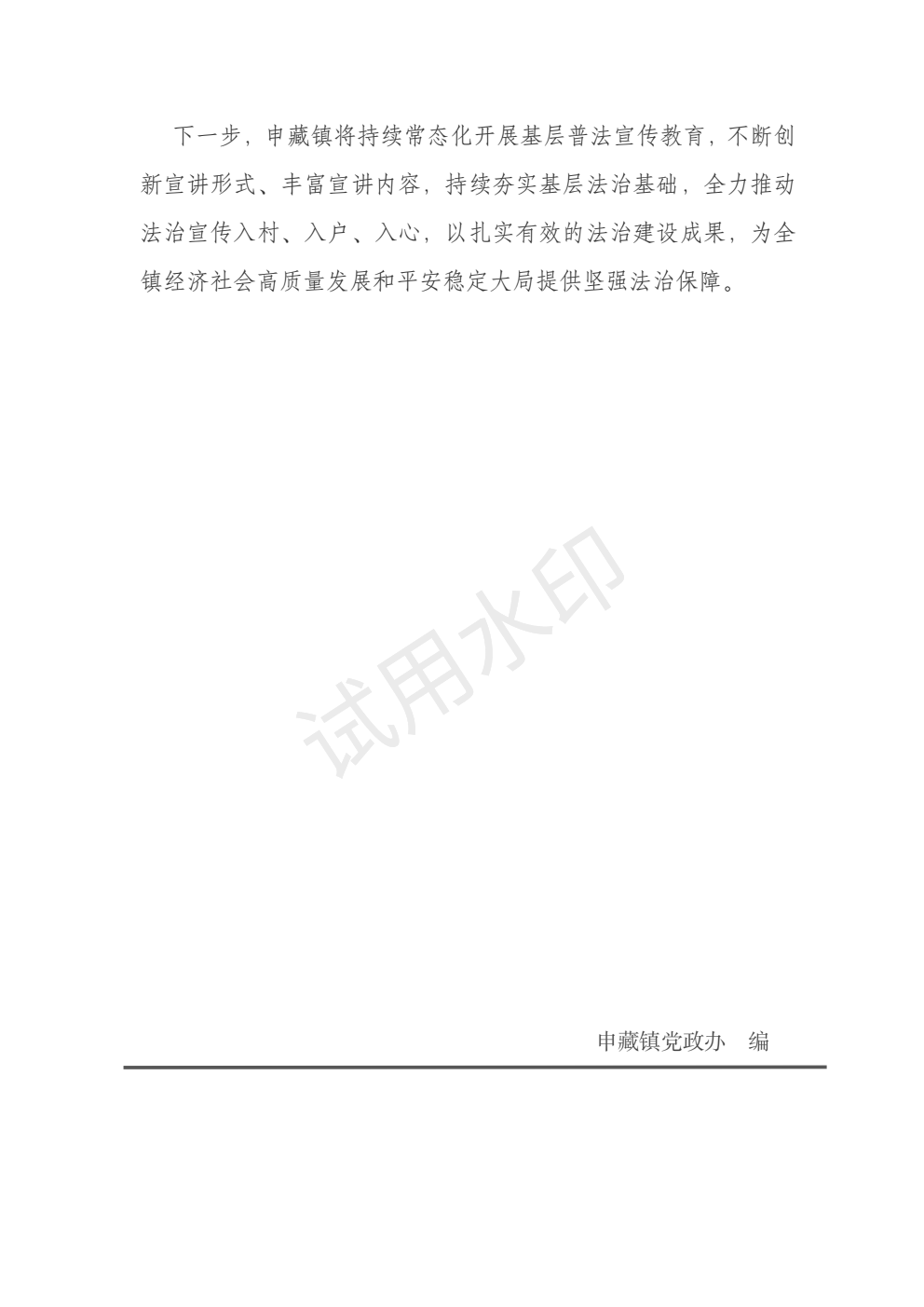 下一步，申藏镇将持续常态化开展基层普法宣传教育，不断创新宣讲形式、丰富宣讲内容，持续夯实基层法治基础，全力推动法治宣传入村、入户、入心，以扎实有效的法治建设成果，为全镇经济社会高质量发展和平安稳定大局提供坚强法治保障。

申藏镇党政办 编

试用水印